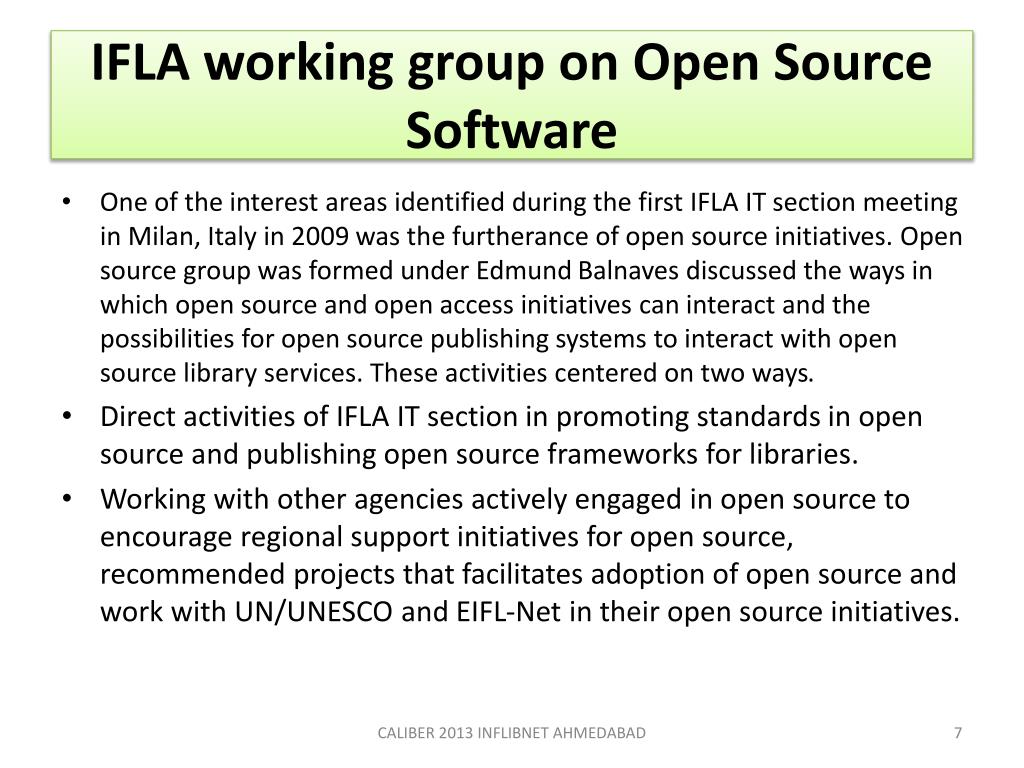 IFLA working group on Open Source Software

• One of the interest areas identified during the first IFLA IT section meeting in Milan, Italy in 2009 was the furtherance of open source initiatives. Open source group was formed under Edmund Balnaves discussed the ways in which open source and open access initiatives can interact and the possibilities for open source publishing systems to interact with open source library services. These activities centered on two ways.

• Direct activities of IFLA IT section in promoting standards in open source and publishing open source frameworks for libraries.

• Working with other agencies actively engaged in open source to encourage regional support initiatives for open source, recommended projects that facilitates adoption of open source and work with UN/UNESCO and EIFL-Net in their open source initiatives.

CALIBER 2013 INFLIBNET AHMEDABAD

7